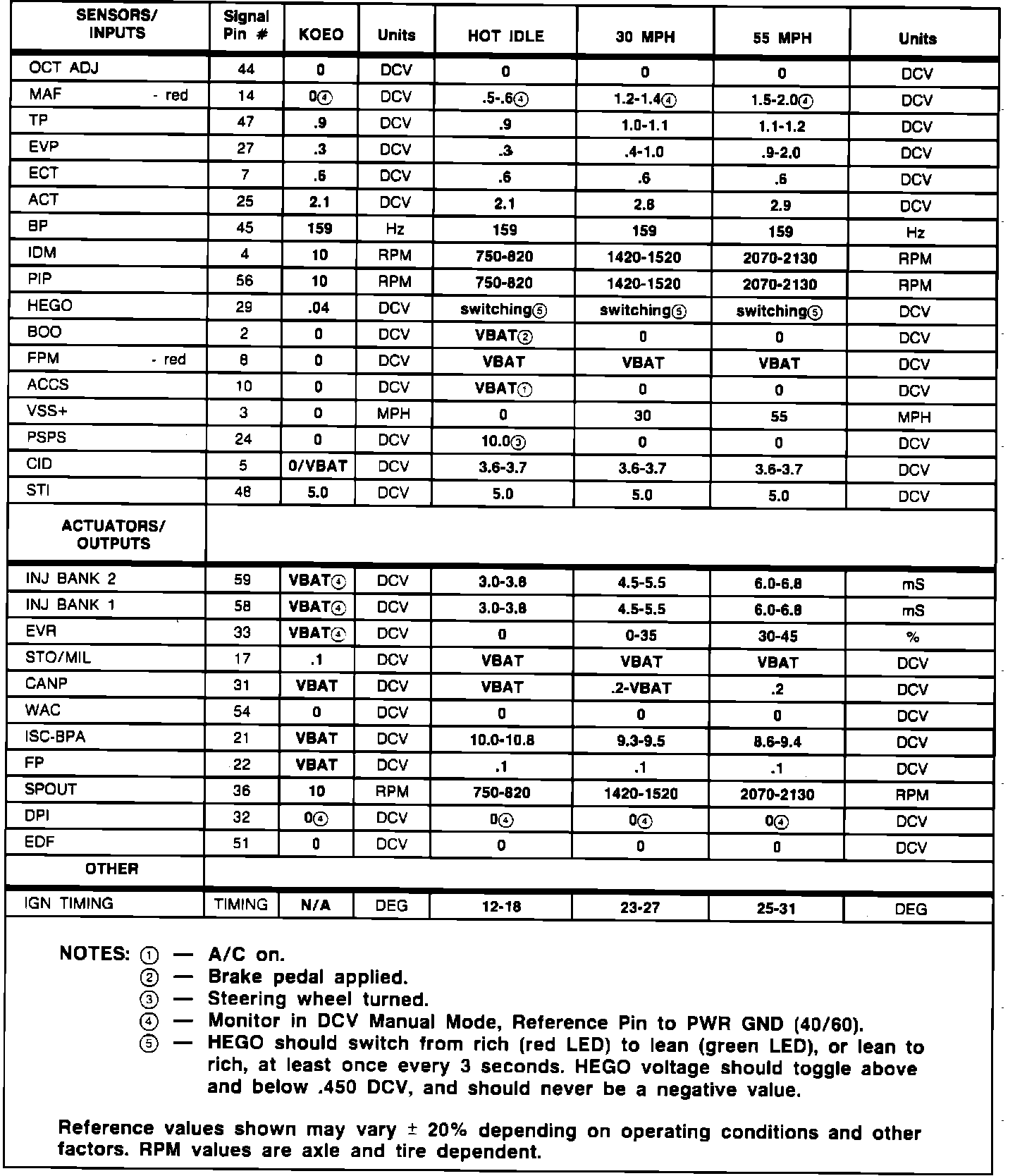 | SENSORS/ INPUTS | Signal Pin # | KOEO | Units | HOT IDLE | 30 MPH | 55 MPH | Units |
|---|---|---|---|---|---|---|---|
| OCT ADJ | 44 | 0 | DCV | 0 | 0 | 0 | DCV |
| MAF - red | 14 | 0④ | DCV | .5-.6④ | 1.2-1.4④ | 1.5-2.0④ | DCV |
| TP | 47 | .9 | DCV | .9 | 1.0-1.1 | 1.1-1.2 | DCV |
| EVP | 27 | .3 | DCV | .3 | .4-1.0 | .9-2.0 | DCV |
| ECT | 7 | .6 | DCV | .6 | .6 | .6 | DCV |
| ACT | 25 | 2.1 | DCV | 2.1 | 2.8 | 2.9 | DCV |
| BP | 45 | 159 | Hz | 159 | 159 | 159 | Hz |
| IDM | 4 | 10 | RPM | 750-820 | 1420-1520 | 2070-2130 | RPM |
| PIP | 56 | 10 | RPM | 750-820 | 1420-1520 | 2070-2130 | RPM |
| HEGO | 29 | .04 | DCV | switching⑤ | switching⑤ | switching⑤ | DCV |
| BOO | 2 | 0 | DCV | VBAT② | 0 | 0 | DCV |
| FPM - red | 8 | 0 | DCV | VBAT | VBAT | VBAT | DCV |
| ACCS | 10 | 0 | DCV | VBAT① | 0 | 0 | DCV |
| VSS+ | 3 | 0 | MPH | 0 | 30 | 55 | MPH |
| PSPS | 24 | 0 | DCV | 10.0③ | 0 | 0 | DCV |
| CID | 5 | 0/VBAT | DCV | 3.6-3.7 | 3.6-3.7 | 3.6-3.7 | DCV |
| STI | 48 | 5.0 | DCV | 5.0 | 5.0 | 5.0 | DCV |
| ACTUATORS/ OUTPUTS | | | | | | | |
| INJ BANK 2 | 59 | VBAT④ | DCV | 3.0-3.8 | 4.5-5.5 | 6.0-6.8 | mS |
| INJ BANK 1 | 58 | VBAT④ | DCV | 3.0-3.8 | 4.5-5.5 | 6.0-6.8 | mS |
| EVR | 33 | VBAT④ | DCV | 0 | 0-35 | 30-45 | % |
| STO/MIL | 17 | .1 | DCV | VBAT | VBAT | VBAT | DCV |
| CANP | 31 | VBAT | DCV | VBAT | .2-VBAT | .2 | DCV |
| WAC | 54 | 0 | DCV | 0 | 0 | 0 | DCV |
| ISC-BPA | 21 | VBAT | DCV | 10.0-10.8 | 9.3-9.5 | 8.6-9.4 | DCV |
| FP | 22 | VBAT | DCV | .1 | .1 | .1 | DCV |
| SPOUT | 36 | 10 | RPM | 750-820 | 1420-1520 | 2070-2130 | RPM |
| DPI | 32 | 0④ | DCV | 0④ | 0④ | 0④ | DCV |
| EDF | 51 | 0 | DCV | 0 | 0 | 0 | DCV |
| OTHER | | | | | | | |
| IGN TIMING | TIMING | N/A | DEG | 12-18 | 23-27 | 25-31 | DEG |

NOTES: ① — A/C on.
② — Brake pedal applied.
③ — Steering wheel turned.
④ — Monitor in DCV Manual Mode, Reference Pin to PWR GND (40/60).
⑤ — HEGO should switch from rich (red LED) to lean (green LED), or lean to rich, at least once every 3 seconds. HEGO voltage should toggle above and below .450 DCV, and should never be a negative value.

Reference values shown may vary ± 20% depending on operating conditions and other factors. RPM values are axle and tire dependent.